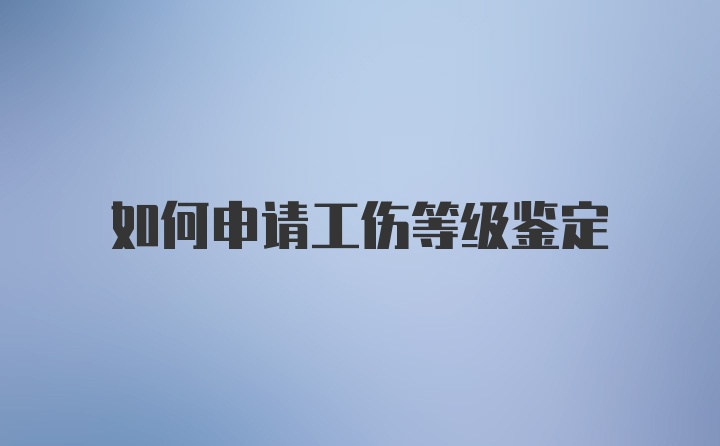 如何申请工伤等级鉴定